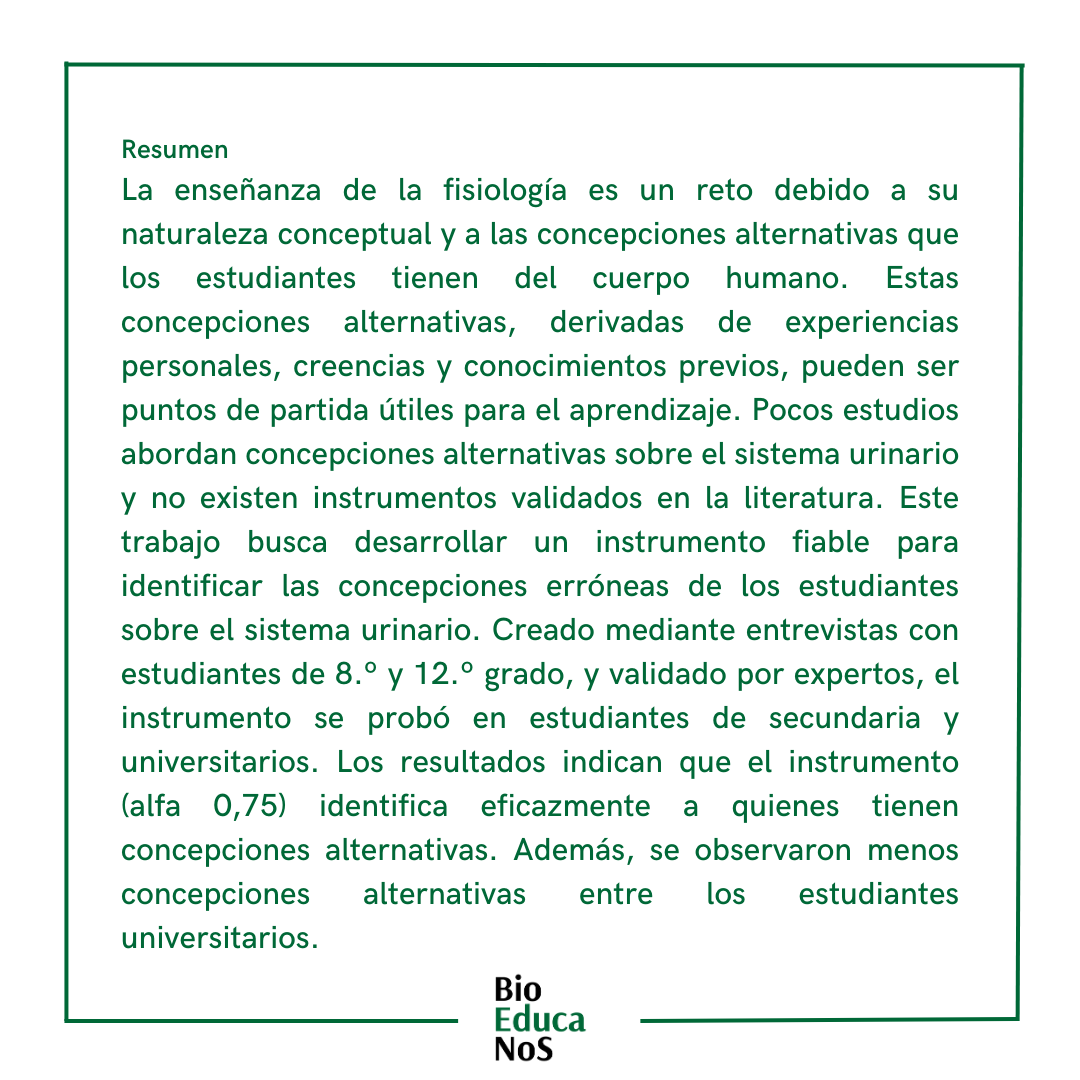 Resumen

La enseñanza de la fisiología es un reto debido a su naturaleza conceptual y a las concepciones alternativas que los estudiantes tienen del cuerpo humano. Estas concepciones alternativas, derivadas de experiencias personales, creencias y conocimientos previos, pueden ser puntos de partida útiles para el aprendizaje. Pocos estudios abordan concepciones alternativas sobre el sistema urinario y no existen instrumentos validados en la literatura. Este trabajo busca desarrollar un instrumento fiable para identificar las concepciones erróneas de los estudiantes sobre el sistema urinario. Creado mediante entrevistas con estudiantes de 8.º y 12.º grado, y validado por expertos, el instrumento se probó en estudiantes de secundaria y universitarios. Los resultados indican que el instrumento (alfa 0,75) identifica eficazmente a quienes tienen concepciones alternativas. Además, se observaron menos concepciones alternativas entre los estudiantes universitarios.

Bio
Educa
NoS